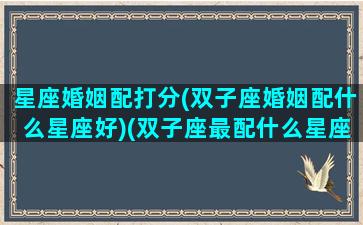 星座婚姻配打分(双子座婚姻配什么星座好)(双子座最配什么星座